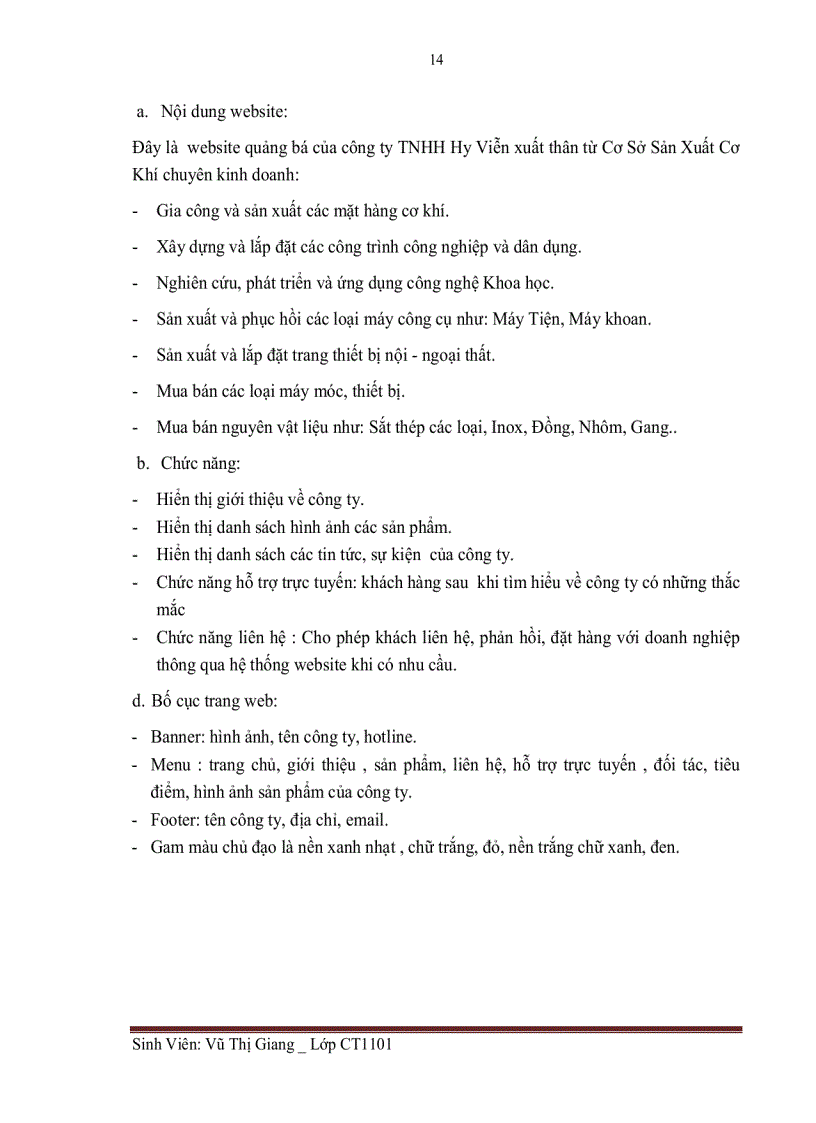 14

a. Nội dung website:

Đây là website quảng bá của công ty TNHH Hy Viễn xuất thân từ Cơ Sở Sản Xuất Cơ Khí chuyên kinh doanh:

- Gia công và sản xuất các mặt hàng cơ khí.

- Xây dựng và lắp đặt các công trình công nghiệp và dân dụng.

- Nghiên cứu, phát triển và ứng dụng công nghệ Khoa học.

- Sản xuất và phục hồi các loại máy công cụ như: Máy Tiện, Máy khoan.

- Sản xuất và lắp đặt trang thiết bị nội - ngoại thất.

- Mua bán các loại máy móc, thiết bị.

- Mua bán nguyên vật liệu như: Sắt thép các loại, Inox, Đồng, Nhôm, Gang..

b. Chức năng:

- Hiển thị giới thiệu về công ty.
- Hiển thị danh sách hình ảnh các sản phẩm.
- Hiển thị danh sách các tin tức, sự kiện của công ty.
- Chức năng hỗ trợ trực tuyến: khách hàng sau khi tìm hiểu về công ty có những thắc mắc
- Chức năng liên hệ : Cho phép khách liên hệ, phản hồi, đặt hàng với doanh nghiệp thông qua hệ thống website khi có nhu cầu.

d. Bố cục trang web:

- Banner: hình ảnh, tên công ty, hotline.
- Menu : trang chủ, giới thiệu , sản phẩm, liên hệ, hỗ trợ trực tuyến , đối tác, tiêu điểm, hình ảnh sản phẩm của công ty.
- Footer: tên công ty, địa chỉ, email.
- Gam màu chủ đạo là nền xanh nhạt , chữ trắng, đỏ, nền trắng chữ xanh, đen.

Sinh Viên: Vũ Thị Giang _ Lớp CT1101